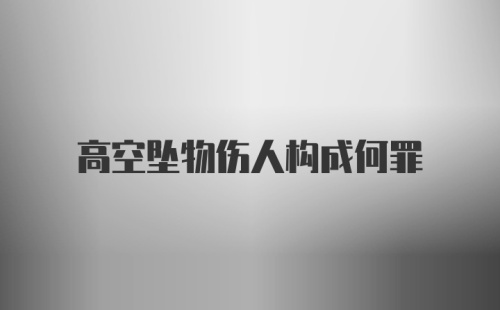 高空坠物伤人构成何罪